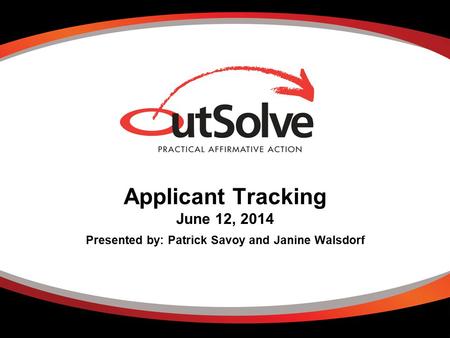 OutSolve
PRACTICAL AFFIRMATIVE ACTION

Applicant Tracking
June 12, 2014
Presented by: Patrick Savoy and Janine Walsdorf